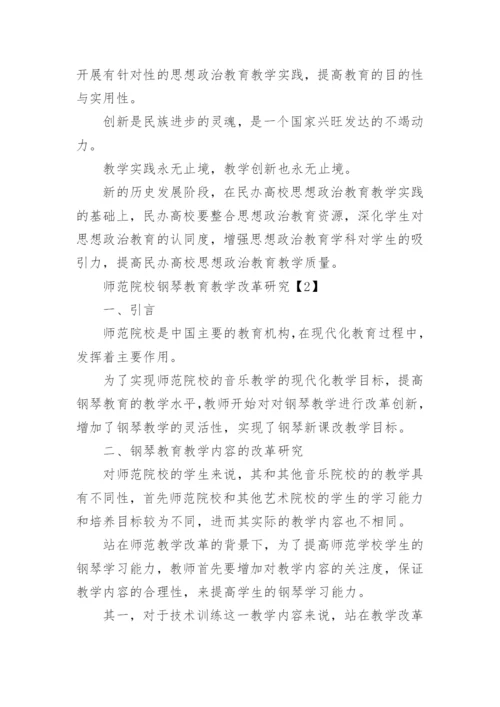 开展有针对性的思想政治教育教学实践，提高教育的目的性与实用性。

创新是民族进步的灵魂，是一个国家兴旺发达的不竭动力。

教学实践永无止境，教学创新也永无止境。

新的历史发展阶段，在民办高校思想政治教育教学实践的基础上，民办高校要整合思想政治教育资源，深化学生对思想政治教育的认同度，增强思想政治教育学科对学生的吸引力，提高民办高校思想政治教育教学质量。

师范院校钢琴教育教学改革研究【2】

一、引言

师范院校是中国主要的教育机构，在现代化教育过程中，发挥着主要作用。

为了实现师范院校的音乐教学的现代化教学目标，提高钢琴教育的教学水平，教师开始对对钢琴教学进行改革创新，增加了钢琴教学的灵活性，实现了钢琴新课改教学目标。

二、钢琴教育教学内容的改革研究

对师范院校的学生来说，其和其他音乐院校的的教学具有不同性，首先师范院校和其他艺术院校的学生的学习能力和培养目标较为不同，进而其实际的教学内容也不相同。

站在师范教学改革的背景下，为了提高师范学校学生的钢琴学习能力，教师首先要增加对教学内容的关注度，保证教学内容的合理性，来提高学生的钢琴学习能力。

其一，对于技术训练这一教学内容来说，站在教学改革